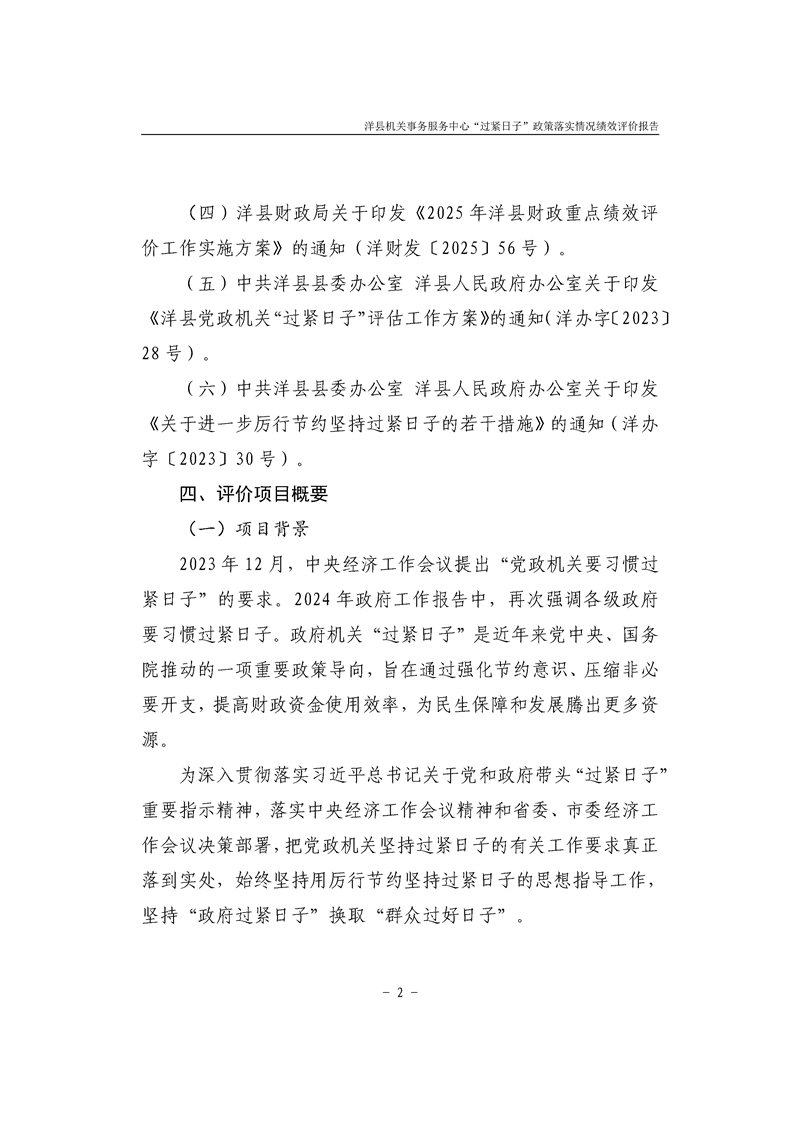 洋县机关事务服务中心“过紧日子”政策落实情况绩效评价报告

（四）洋县财政局关于印发《2025年洋县财政重点绩效评价工作实施方案》的通知（洋财发〔2025〕56号）。

（五）中共洋县县委办公室 洋县人民政府办公室关于印发《洋县党政机关“过紧日子”评估工作方案》的通知（洋办字〔2023〕28号）。

（六）中共洋县县委办公室 洋县人民政府办公室关于印发《关于进一步厉行节约坚持过紧日子的若干措施》的通知（洋办字〔2023〕30号）。

四、评价项目概要

（一）项目背景

2023年12月，中央经济工作会议提出“党政机关要习惯过紧日子”的要求。2024年政府工作报告中，再次强调各级政府要习惯过紧日子。政府机关“过紧日子”是近年来党中央、国务院推动的一项重要政策导向，旨在通过强化节约意识、压缩非必要开支，提高财政资金使用效率，为民生保障和发展腾出更多资源。

为深入贯彻落实习近平总书记关于党和政府带头“过紧日子”重要指示精神，落实中央经济工作会议精神和省委、市委经济工作会议决策部署，把党政机关坚持过紧日子的有关工作要求真正落到实处，始终坚持用厉行节约坚持过紧日子的思想指导工作，坚持“政府过紧日子”换取“群众过好日子”。

－ 2 －